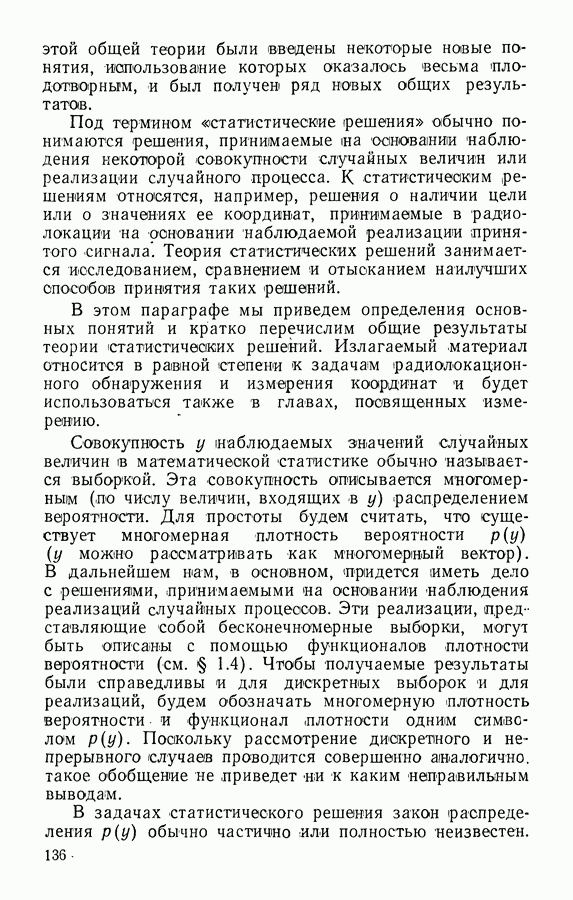 этой общей теории были введены некоторые новые понятия, использование которых оказалось весьма плодотворным, и был получен ряд новых общих результатов.

Под термином «статистические решения» обычно понимаются решения, принимаемые на основании наблюдения некоторой совокупности случайных величин или реализации случайного процесса. К статистическим решениям относятся, например, решения о наличии цели или о значениях ее координат, принимаемые в радиолокации на основании наблюдаемой реализации принятого сигнала. Теория статистических решений занимается исследованием, сравнением и отысканием наилучших способов принятия таких решений.

В этом параграфе мы приведем определения основных понятий и кратко перечислим общие результаты теории статистических решений. Излагаемый материал относится в равной степени к задачам радиолокационного обнаружения и измерения координат и будет использоваться также в главах, посвященных измерению.

Совокупность $y$ наблюдаемых значений случайных величин в математической статистике обычно называется выборкой. Эта совокупность описывается многомерным (по числу величин, входящих в $y$) распределением вероятности. Для простоты будем считать, что существует многомерная плотность вероятности $p(y)$ ($y$ можно рассматривать как многомерный вектор). В дальнейшем нам, в основном, придется иметь дело с решениями, принимаемыми на основании наблюдения реализаций случайных процессов. Эти реализации, представляющие собой бесконечномерные выборки, могут быть описаны с помощью функционалов плотности вероятности (см. § 1.4). Чтобы получаемые результаты были справедливы и для дискретных выборок и для реализаций, будем обозначать многомерную плотность вероятности и функционал плотности одним символом $p(y)$. Поскольку рассмотрение дискретного и непрерывного случаев проводится совершенно аналогично. такое обобщение не приведет ни к каким неправильным выводам.

В задачах статистического решения закон распределения $p(y)$ обычно частично или полностью неизвестен.

136